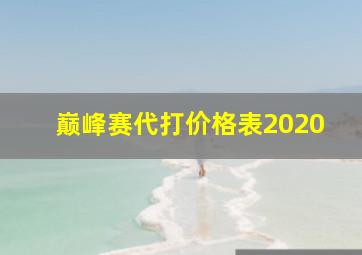 巅峰赛代打价格表2020